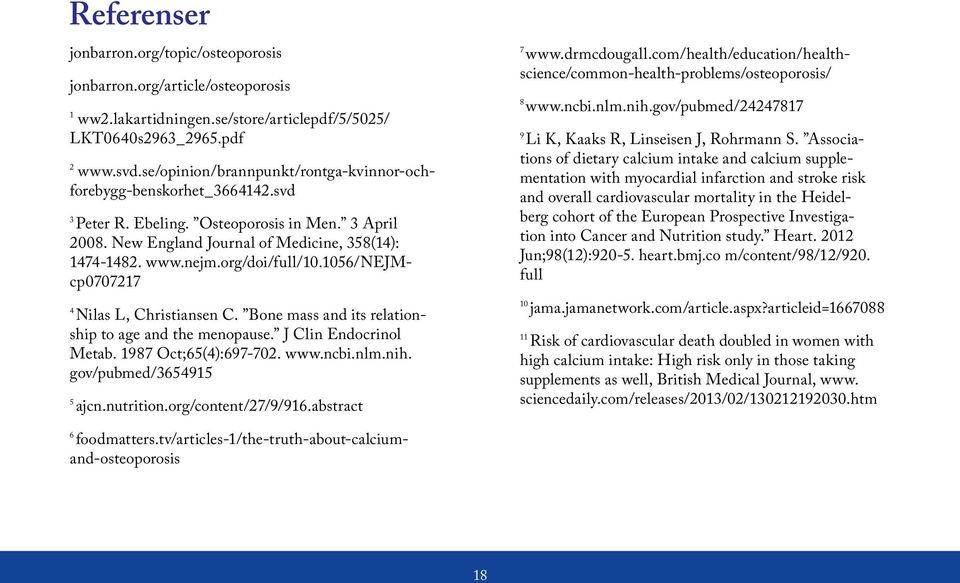 Referenser

jonbarron.org/topic/osteoporosis

jonbarron.org/article/osteoporosis

$^1$ ww2.lakartidningen.se/store/articlepdf/5/5025/LKT0640s2963_2965.pdf

$^2$ www.svd.se/opinion/brannpunkt/rontga-kvinnor-och-forebygg-benskorhet_3664142.svd

$^3$ Peter R. Ebeling. ”Osteoporosis in Men.” 3 April 2008. New England Journal of Medicine, 358(14): 1474-1482. www.nejm.org/doi/full/10.1056/NEJMcp0707217

$^4$ Nilas L, Christiansen C. ”Bone mass and its relationship to age and the menopause.” J Clin Endocrinol Metab. 1987 Oct;65(4):697-702. www.ncbi.nlm.nih.gov/pubmed/3654915

$^5$ ajcn.nutrition.org/content/27/9/916.abstract

$^6$ foodmatters.tv/articles-1/the-truth-about-calcium-and-osteoporosis

$^7$ www.drmcdougall.com/health/education/health-science/common-health-problems/osteoporosis/

$^8$ www.ncbi.nlm.nih.gov/pubmed/24247817

$^9$ Li K, Kaaks R, Linseisen J, Rohrmann S. ”Associations of dietary calcium intake and calcium supplementation with myocardial infarction and stroke risk and overall cardiovascular mortality in the Heidelberg cohort of the European Prospective Investigation into Cancer and Nutrition study.” Heart. 2012 Jun;98(12):920-5. heart.bmj.co m/content/98/12/920.full

$^{10}$ jama.jamanetwork.com/article.aspx?articleid=1667088

$^{11}$ Risk of cardiovascular death doubled in women with high calcium intake: High risk only in those taking supplements as well, British Medical Journal, www.sciencedaily.com/releases/2013/02/130212192030.htm

18